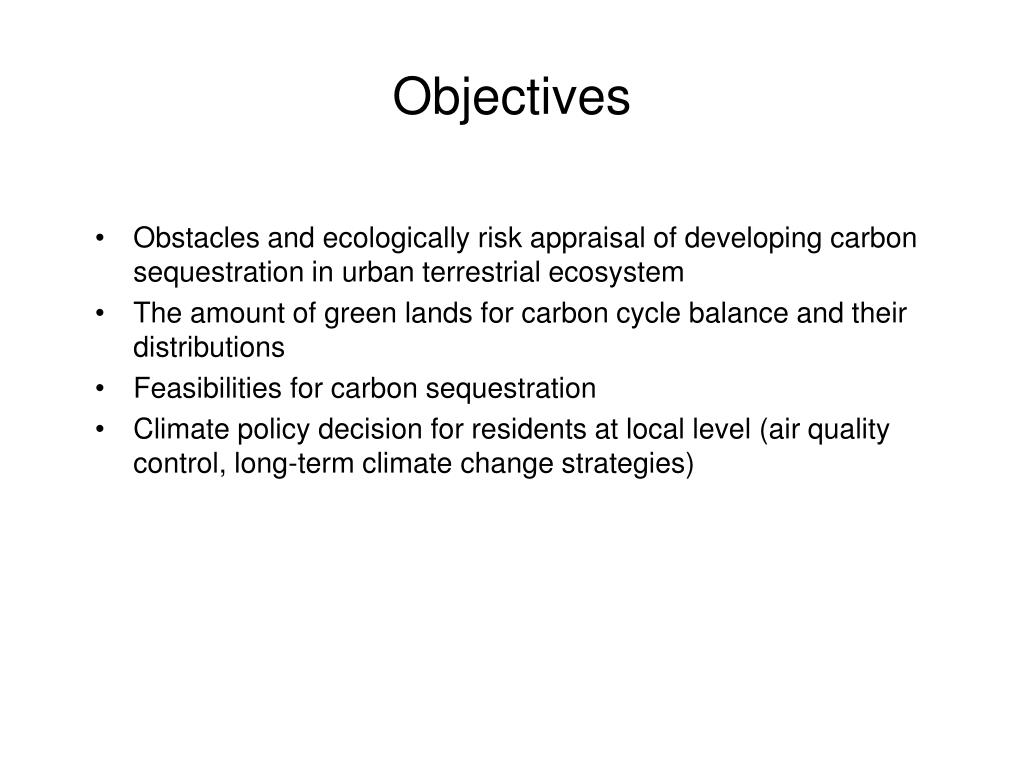 Objectives

• Obstacles and ecologically risk appraisal of developing carbon sequestration in urban terrestrial ecosystem
• The amount of green lands for carbon cycle balance and their distributions
• Feasibilities for carbon sequestration
• Climate policy decision for residents at local level (air quality control, long-term climate change strategies)